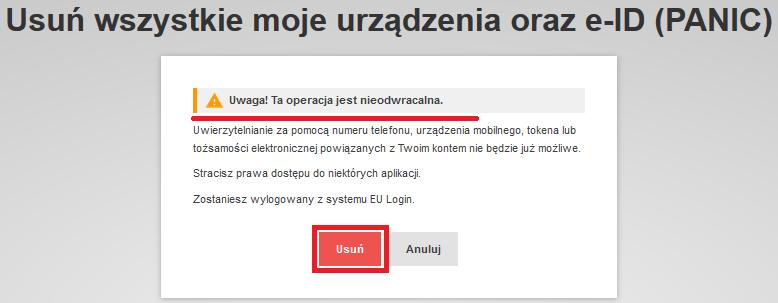 Usuń wszystkie moje urządzenia oraz e-ID (PANIC)

Uwaga! Ta operacja jest nieodwracalna.

Uwierzytelnianie za pomocą numeru telefonu, urządzenia mobilnego, tokena lub tożsamości elektronicznej powiązanych z Twoim kontem nie będzie już możliwe.

Stracisz prawa dostępu do niektórych aplikacji.

Zostaniesz wylogowany z systemu EU Login.

Usuń

Anuluj